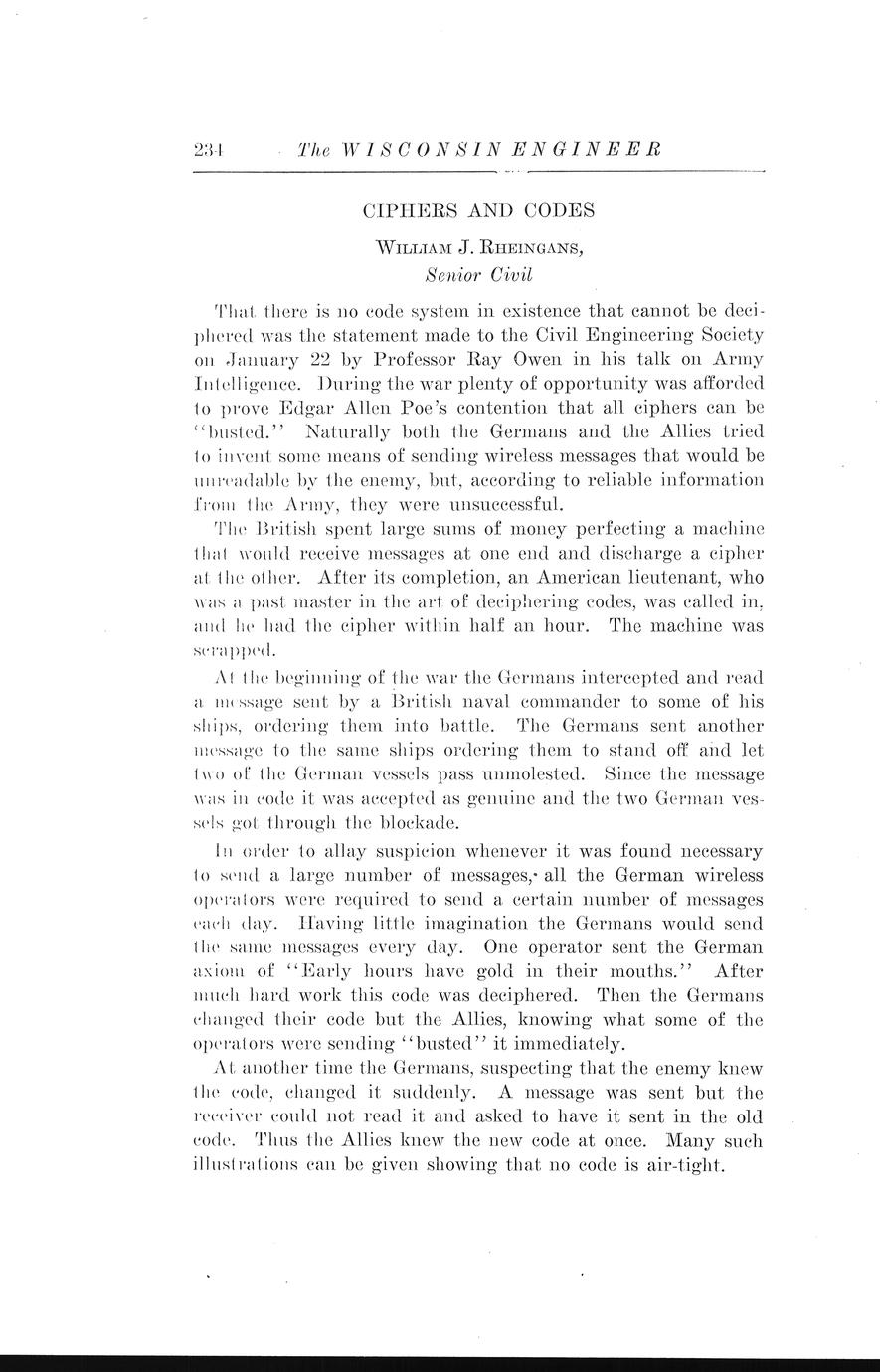 234 The WISCONSIN ENGINEER

CIPHERS AND CODES

WILLIAM J. RHEINGANS,
Senior Civil

That there is no code system in existence that cannot be deciphered was the statement made to the Civil Engineering Society on January 22 by Professor Ray Owen in his talk on Army Intelligence. During the war plenty of opportunity was afforded to prove Edgar Allen Poe's contention that all ciphers can be "busted." Naturally both the Germans and the Allies tried to invent some means of sending wireless messages that would be unreadable by the enemy, but, according to reliable information from the Army, they were unsuccessful.

The British spent large sums of money perfecting a machine that would receive messages at one end and discharge a cipher at the other. After its completion, an American lieutenant, who was a past master in the art of deciphering codes, was called in, and he had the cipher within half an hour. The machine was scrapped.

At the beginning of the war the Germans intercepted and read a message sent by a British naval commander to some of his ships, ordering them into battle. The Germans sent another message to the same ships ordering them to stand off and let two of the German vessels pass unmolested. Since the message was in code it was accepted as genuine and the two German vessels got through the blockade.

In order to allay suspicion whenever it was found necessary to send a large number of messages, all the German wireless operators were required to send a certain number of messages each day. Having little imagination the Germans would send the same messages every day. One operator sent the German axiom of "Early hours have gold in their mouths." After much hard work this code was deciphered. Then the Germans changed their code but the Allies, knowing what some of the operators were sending "busted" it immediately.

At another time the Germans, suspecting that the enemy knew the code, changed it suddenly. A message was sent but the receiver could not read it and asked to have it sent in the old code. Thus the Allies knew the new code at once. Many such illustrations can be given showing that no code is air-tight.